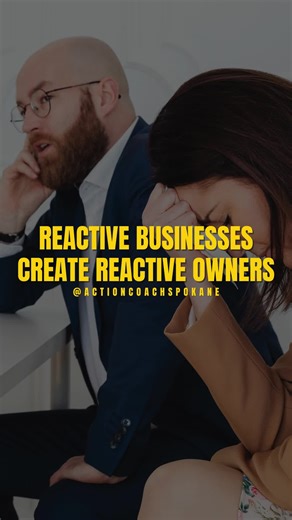 REACTIVE BUSINESSES CREATE REACTIVE OWNERS

@ACTIONCOACHSPOKANE